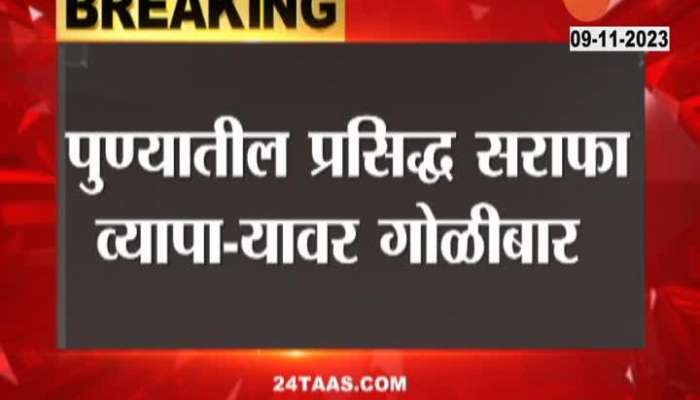 BREAKING

09-11-2023

पुण्यातील प्रसिद्ध सराफा व्यापा-यावर गोळीबार

24TAAS.COM